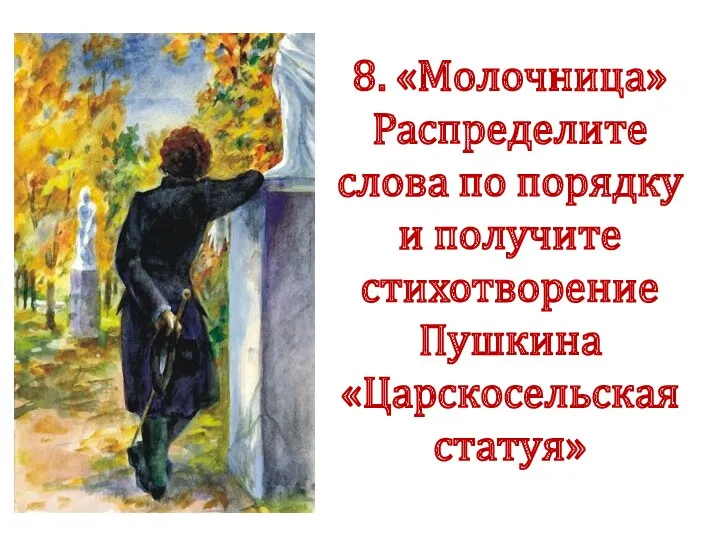 8. «Молочница» Распределите слова по порядку и получите стихотворение Пушкина «Царскосельская статуя»